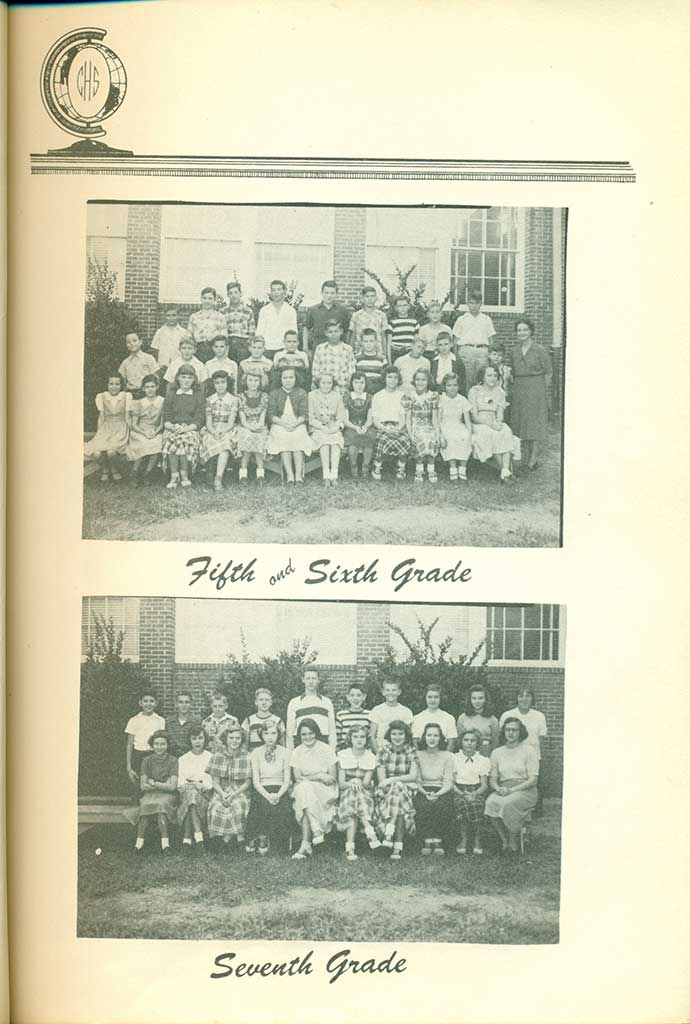 CHS

Fifth and Sixth Grade

Seventh Grade